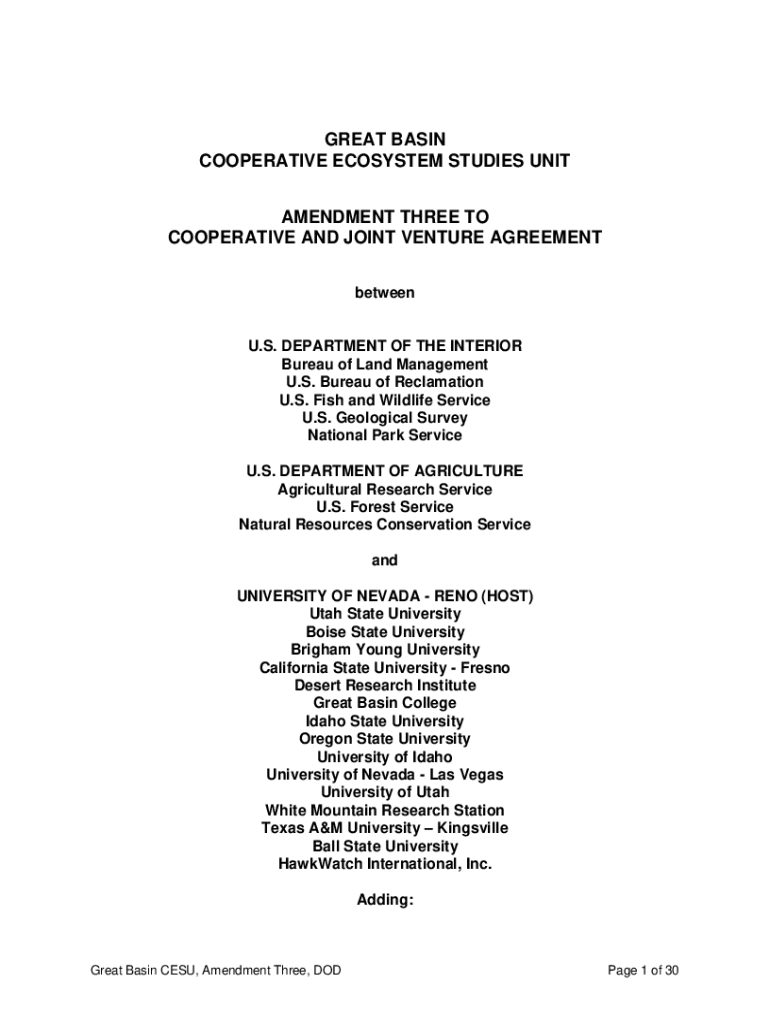 GREAT BASIN
COOPERATIVE ECOSYSTEM STUDIES UNIT

AMENDMENT THREE TO
COOPERATIVE AND JOINT VENTURE AGREEMENT

between

U.S. DEPARTMENT OF THE INTERIOR
Bureau of Land Management
U.S. Bureau of Reclamation
U.S. Fish and Wildlife Service
U.S. Geological Survey
National Park Service

U.S. DEPARTMENT OF AGRICULTURE
Agricultural Research Service
U.S. Forest Service
Natural Resources Conservation Service

and

UNIVERSITY OF NEVADA - RENO (HOST)
Utah State University
Boise State University
Brigham Young University
California State University - Fresno
Desert Research Institute
Great Basin College
Idaho State University
Oregon State University
University of Idaho
University of Nevada - Las Vegas
University of Utah
White Mountain Research Station
Texas A&M University – Kingsville
Ball State University
HawkWatch International, Inc.

Adding:

Great Basin CESU, Amendment Three, DOD

Page 1 of 30